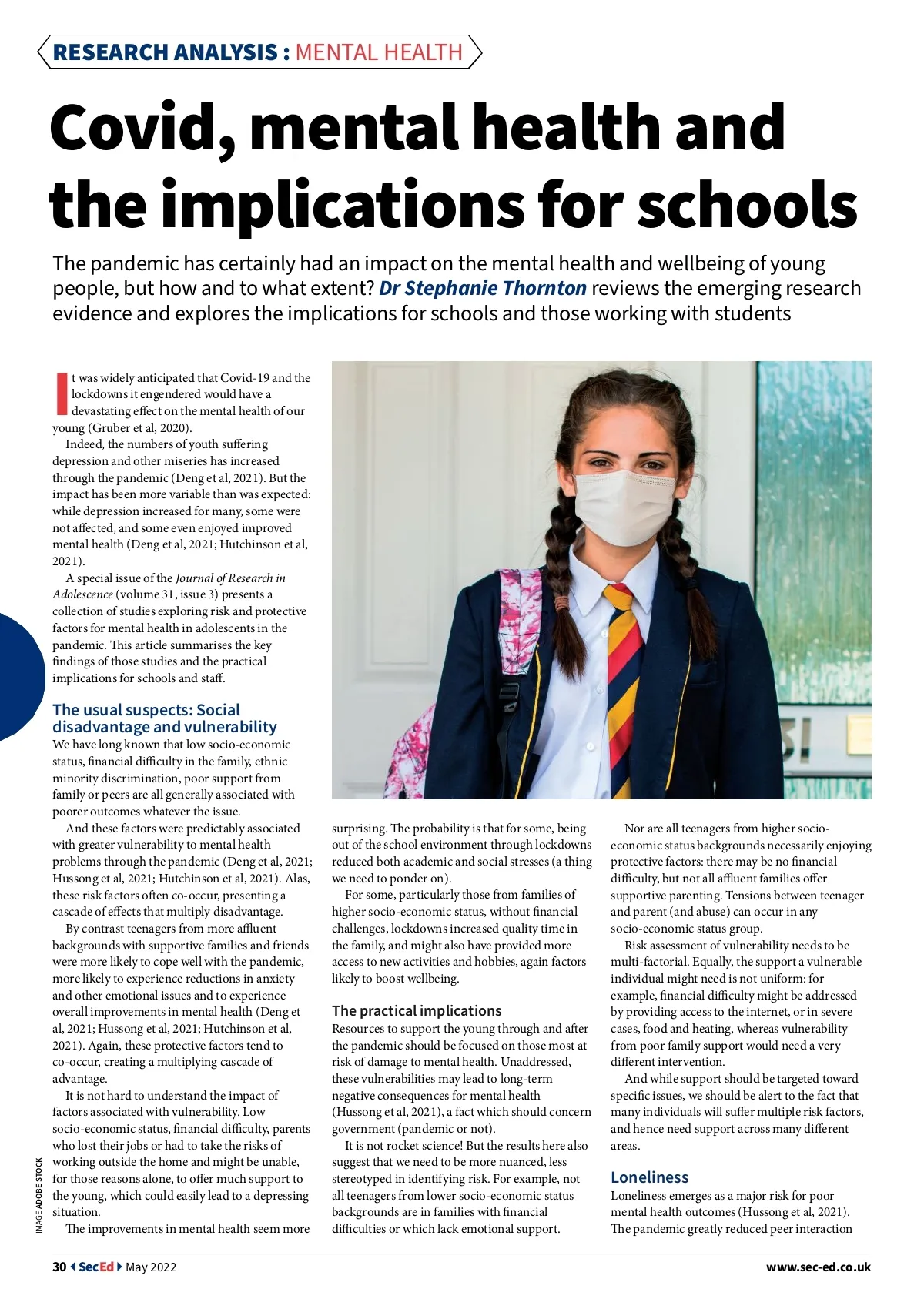 RESEARCH ANALYSIS : MENTAL HEALTH

Covid, mental health and the implications for schools

The pandemic has certainly had an impact on the mental health and wellbeing of young people, but how and to what extent? Dr Stephanie Thornton reviews the emerging research evidence and explores the implications for schools and those working with students

It was widely anticipated that Covid-19 and the lockdowns it engendered would have a devastating effect on the mental health of our young (Gruber et al, 2020).

Indeed, the numbers of youth suffering depression and other miseries has increased through the pandemic (Deng et al, 2021). But the impact has been more variable than was expected: while depression increased for many, some were not affected, and some even enjoyed improved mental health (Deng et al, 2021; Hutchinson et al, 2021).

A special issue of the Journal of Research in Adolescence (volume 31, issue 3) presents a collection of studies exploring risk and protective factors for mental health in adolescents in the pandemic. This article summarises the key findings of those studies and the practical implications for schools and staff.

The usual suspects: Social disadvantage and vulnerability

We have long known that low socio-economic status, financial difficulty in the family, ethnic minority discrimination, poor support from family or peers are all generally associated with poorer outcomes whatever the issue.

And these factors were predictably associated with greater vulnerability to mental health problems through the pandemic (Deng et al, 2021; Hussong et al, 2021; Hutchinson et al, 2021). Alas, these risk factors often co-occur, presenting a cascade of effects that multiply disadvantage.

By contrast teenagers from more affluent backgrounds with supportive families and friends were more likely to cope well with the pandemic, more likely to experience reductions in anxiety and other emotional issues and to experience overall improvements in mental health (Deng et al, 2021; Hussong et al, 2021; Hutchinson et al, 2021). Again, these protective factors tend to co-occur, creating a multiplying cascade of advantage.

It is not hard to understand the impact of factors associated with vulnerability. Low socio-economic status, financial difficulty, parents who lost their jobs or had to take the risks of working outside the home and might be unable, for those reasons alone, to offer much support to the young, which could easily lead to a depressing situation.

The improvements in mental health seem more surprising. The probability is that for some, being out of the school environment through lockdowns reduced both academic and social stresses (a thing we need to ponder on).

For some, particularly those from families of higher socio-economic status, without financial challenges, lockdowns increased quality time in the family, and might also have provided more access to new activities and hobbies, again factors likely to boost wellbeing.

The practical implications

Resources to support the young through and after the pandemic should be focused on those most at risk of damage to mental health. Unaddressed, these vulnerabilities may lead to long-term negative consequences for mental health (Hussong et al, 2021), a fact which should concern government (pandemic or not).

It is not rocket science! But the results here also suggest that we need to be more nuanced, less stereotyped in identifying risk. For example, not all teenagers from lower socio-economic status backgrounds are in families with financial difficulties or which lack emotional support.

Nor are all teenagers from higher socio-economic status backgrounds necessarily enjoying protective factors: there may be no financial difficulty, but not all affluent families offer supportive parenting. Tensions between teenager and parent (and abuse) can occur in any socio-economic status group.

Risk assessment of vulnerability needs to be multi-factorial. Equally, the support a vulnerable individual might need is not uniform: for example, financial difficulty might be addressed by providing access to the internet, or in severe cases, food and heating, whereas vulnerability from poor family support would need a very different intervention.

And while support should be targeted toward specific issues, we should be alert to the fact that many individuals will suffer multiple risk factors, and hence need support across many different areas.

Loneliness

Loneliness emerges as a major risk for poor mental health outcomes (Hussong et al, 2021). The pandemic greatly reduced peer interaction

IMAGE ADOBE STOCK

30 SecEd May 2022 www.sec-ed.co.uk